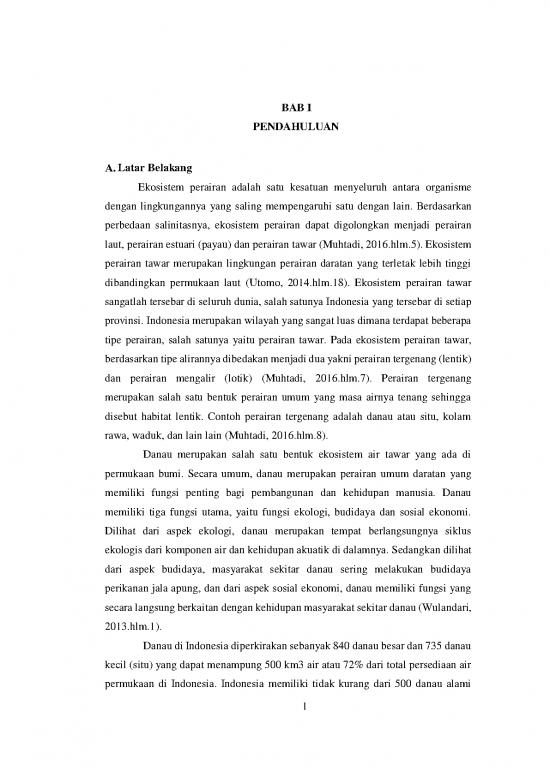 BAB I
PENDAHULUAN

A. Latar Belakang

Ekosistem perairan adalah satu kesatuan menyeluruh antara organisme dengan lingkungannya yang saling mempengaruhi satu dengan lain. Berdasarkan perbedaan salinitasnya, ekosistem perairan dapat digolongkan menjadi perairan laut, perairan estuari (payau) dan perairan tawar (Muhtadi, 2016.hlm.5). Ekosistem perairan tawar merupakan lingkungan perairan daratan yang terletak lebih tinggi dibandingkan permukaan laut (Utomo, 2014.hlm.18). Ekosistem perairan tawar sangatlah tersebar di seluruh dunia, salah satunya Indonesia yang tersebar di setiap provinsi. Indonesia merupakan wilayah yang sangat luas dimana terdapat beberapa tipe perairan, salah satunya yaitu perairan tawar. Pada ekosistem perairan tawar, berdasarkan tipe alirannya dibedakan menjadi dua yakni perairan tergenang (lentik) dan perairan mengalir (lotik) (Muhtadi, 2016.hlm.7). Perairan tergenang merupakan salah satu bentuk perairan umum yang masa airnya tenang sehingga disebut habitat lentik. Contoh perairan tergenang adalah danau atau situ, kolam rawa, waduk, dan lain lain (Muhtadi, 2016.hlm.8).

Danau merupakan salah satu bentuk ekosistem air tawar yang ada di permukaan bumi. Secara umum, danau merupakan perairan umum daratan yang memiliki fungsi penting bagi pembangunan dan kehidupan manusia. Danau memiliki tiga fungsi utama, yaitu fungsi ekologi, budidaya dan sosial ekonomi. Dilihat dari aspek ekologi, danau merupakan tempat berlangsungnya siklus ekologis dari komponen air dan kehidupan akuatik di dalamnya. Sedangkan dilihat dari aspek budidaya, masyarakat sekitar danau sering melakukan budidaya perikanan jala apung, dan dari aspek sosial ekonomi, danau memiliki fungsi yang secara langsung berkaitan dengan kehidupan masyarakat sekitar danau (Wulandari, 2013.hlm.1).

Danau di Indonesia diperkirakan sebanyak 840 danau besar dan 735 danau kecil (situ) yang dapat menampung 500 km3 air atau 72% dari total persediaan air permukaan di Indonesia. Indonesia memiliki tidak kurang dari 500 danau alami

1